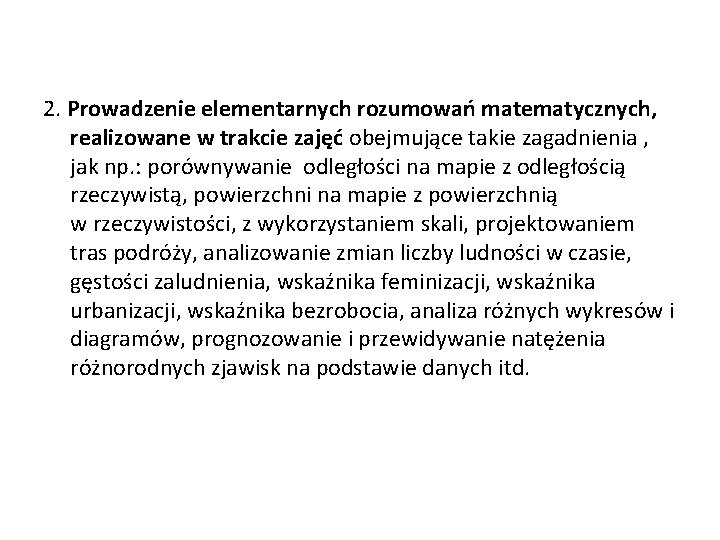 2. Prowadzenie elementarnych rozumowań matematycznych, realizowane w trakcie zajęć obejmujące takie zagadnienia , jak np.: porównywanie odległości na mapie z odległością rzeczywistą, powierzchni na mapie z powierzchnią w rzeczywistości, z wykorzystaniem skali, projektowaniem tras podróży, analizowanie zmian liczby ludności w czasie, gęstości zaludnienia, wskaźnika feminizacji, wskaźnika urbanizacji, wskaźnika bezrobocia, analiza różnych wykresów i diagramów, prognozowanie i przewidywanie natężenia różnorodnych zjawisk na podstawie danych itd.